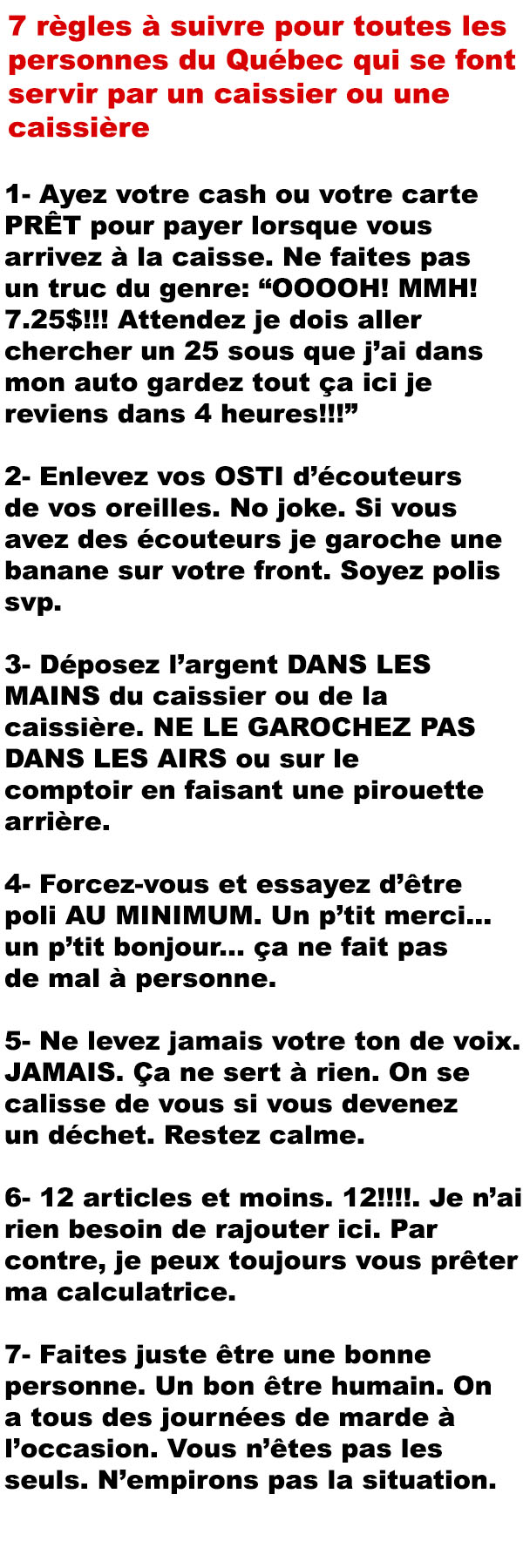 7 règles à suivre pour toutes les personnes du Québec qui se font servir par un caissier ou une caissière

1- Ayez votre cash ou votre carte PRÊT pour payer lorsque vous arrivez à la caisse. Ne faites pas un truc du genre: “OOOOH! MMH! 7.25$!!! Attendez je dois aller chercher un 25 sous que j’ai dans mon auto gardez tout ça ici je reviens dans 4 heures!!!”

2- Enlevez vos OSTI d’écouteurs de vos oreilles. No joke. Si vous avez des écouteurs je garoche une banane sur votre front. Soyez polis svp.

3- Déposez l’argent DANS LES MAINS du caissier ou de la caissière. NE LE GAROCHEZ PAS DANS LES AIRS ou sur le comptoir en faisant une pirouette arrière.

4- Forcez-vous et essayez d’être poli AU MINIMUM. Un p’tit merci... un p’tit bonjour... ça ne fait pas de mal à personne.

5- Ne levez jamais votre ton de voix. JAMAIS. Ça ne sert à rien. On se calisse de vous si vous devenez un déchet. Restez calme.

6- 12 articles et moins. 12!!!!. Je n’ai rien besoin de rajouter ici. Par contre, je peux toujours vous prêter ma calculatrice.

7- Faites juste être une bonne personne. Un bon être humain. On a tous des journées de marde à l’occasion. Vous n’êtes pas les seuls. N’empirons pas la situation.